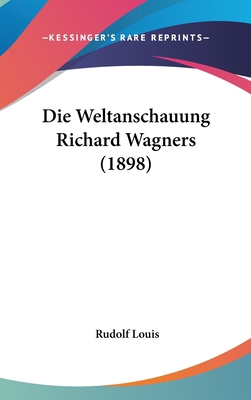 —KESSINGER'S RARE REPRINTS—

Die Weltanschauung Richard Wagners (1898)

Rudolf Louis